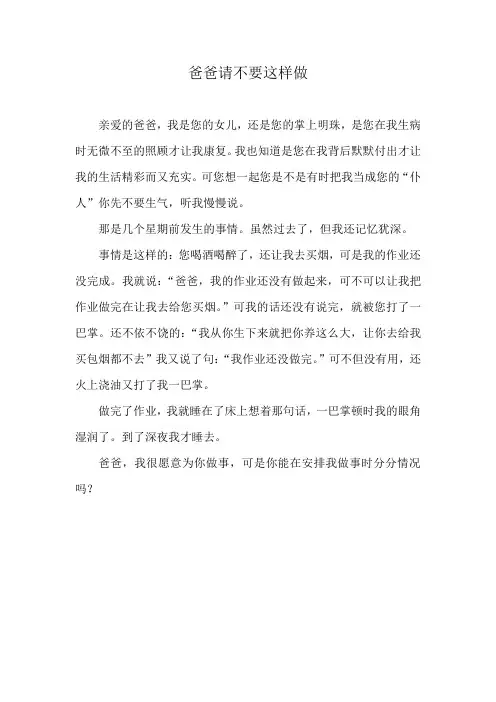 爸爸请不要这样做

亲爱的爸爸，我是您的女儿，还是您的掌上明珠，是您在我生病时无微不至的照顾才让我康复。我也知道是您在我背后默默付出才让我的生活精彩而又充实。可您想一起您是不是有时把我当成您的“仆人”你先不要生气，听我慢慢说。

那是几个星期前发生的事情。虽然过去了，但我还记忆犹深。

事情是这样的：您喝酒喝醉了，还让我去买烟，可是我的作业还没完成。我就说：“爸爸，我的作业还没有做起来，可不可以让我把作业做完在让我去给您买烟。”可我的话还没有说完，就被您打了一巴掌。还不依不饶的：“我从你生下来就把你养这么大，让你去给我买包烟都不去”我又说了句：“我作业还没做完。”可不但没有用，还火上浇油又打了我一巴掌。

做完了作业，我就睡在了床上想着那句话，一巴掌顿时我的眼角湿润了。到了深夜我才睡去。

爸爸，我很愿意为你做事，可是你能在安排我做事时分分情况吗？